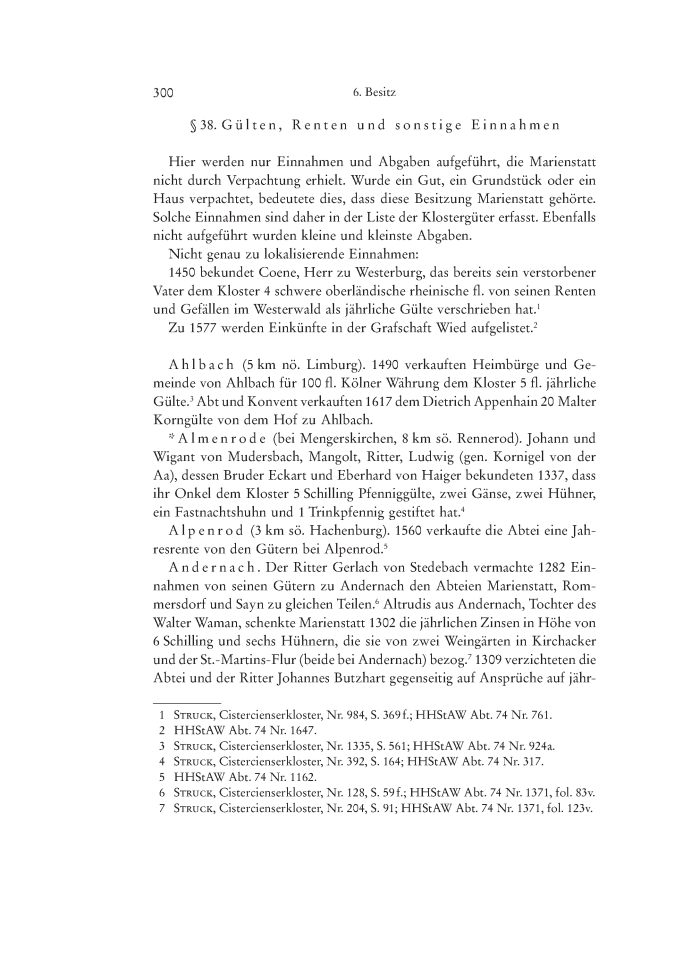 300 6. Besitz

§ 38. Gülten, Renten und sonstige Einnahmen

Hier werden nur Einnahmen und Abgaben aufgeführt, die Marienstatt nicht durch Verpachtung erhielt. Wurde ein Gut, ein Grundstück oder ein Haus verpachtet, bedeutete dies, dass diese Besitzung Marienstatt gehörte. Solche Einnahmen sind daher in der Liste der Klostergüter erfasst. Ebenfalls nicht aufgeführt wurden kleine und kleinste Abgaben.

Nicht genau zu lokalisierende Einnahmen:

1450 bekundet Coene, Herr zu Westerburg, das bereits sein verstorbener Vater dem Kloster 4 schwere oberländische rheinische fl. von seinen Renten und Gefällen im Westerwald als jährliche Gülte verschrieben hat.$^1$

Zu 1577 werden Einkünfte in der Grafschaft Wied aufgelistet.$^2$

Ahlbach (5 km nö. Limburg). 1490 verkauften Heimbürge und Gemeinde von Ahlbach für 100 fl. Kölner Währung dem Kloster 5 fl. jährliche Gülte.$^3$ Abt und Konvent verkauften 1617 dem Dietrich Appenhain 20 Malter Korngülte von dem Hof zu Ahlbach.

* Almenrode (bei Mengerskirchen, 8 km sö. Rennerod). Johann und Wigant von Mudersbach, Mangolt, Ritter, Ludwig (gen. Kornigel von der Aa), dessen Bruder Eckart und Eberhard von Haiger bekundeten 1337, dass ihr Onkel dem Kloster 5 Schilling Pfenniggülte, zwei Gänse, zwei Hühner, ein Fastnachtshuhn und 1 Trinkpfennig gestiftet hat.$^4$

Alpenrod (3 km sö. Hachenburg). 1560 verkaufte die Abtei eine Jahresrente von den Gütern bei Alpenrod.$^5$

Andernach. Der Ritter Gerlach von Stedebach vermachte 1282 Einnahmen von seinen Gütern zu Andernach den Abteien Marienstatt, Rommersdorf und Sayn zu gleichen Teilen.$^6$ Altrudis aus Andernach, Tochter des Walter Waman, schenkte Marienstatt 1302 die jährlichen Zinsen in Höhe von 6 Schilling und sechs Hühnern, die sie von zwei Weingärten in Kirchacker und der St.-Martins-Flur (beide bei Andernach) bezog.$^7$ 1309 verzichteten die Abtei und der Ritter Johannes Butzhart gegenseitig auf Ansprüche auf jähr-

1 Struck, Cistercienserkloster, Nr. 984, S. 369 f.; HHStAW Abt. 74 Nr. 761.
2 HHStAW Abt. 74 Nr. 1647.
3 Struck, Cistercienserkloster, Nr. 1335, S. 561; HHStAW Abt. 74 Nr. 924a.
4 Struck, Cistercienserkloster, Nr. 392, S. 164; HHStAW Abt. 74 Nr. 317.
5 HHStAW Abt. 74 Nr. 1162.
6 Struck, Cistercienserkloster, Nr. 128, S. 59 f.; HHStAW Abt. 74 Nr. 1371, fol. 83v.
7 Struck, Cistercienserkloster, Nr. 204, S. 91; HHStAW Abt. 74 Nr. 1371, fol. 123v.